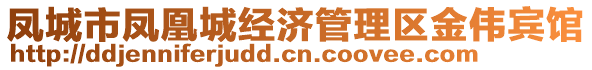 凤城市凤凰城经济管理区金伟宾馆
http://ddjenniferjudd.cn.coovee.com